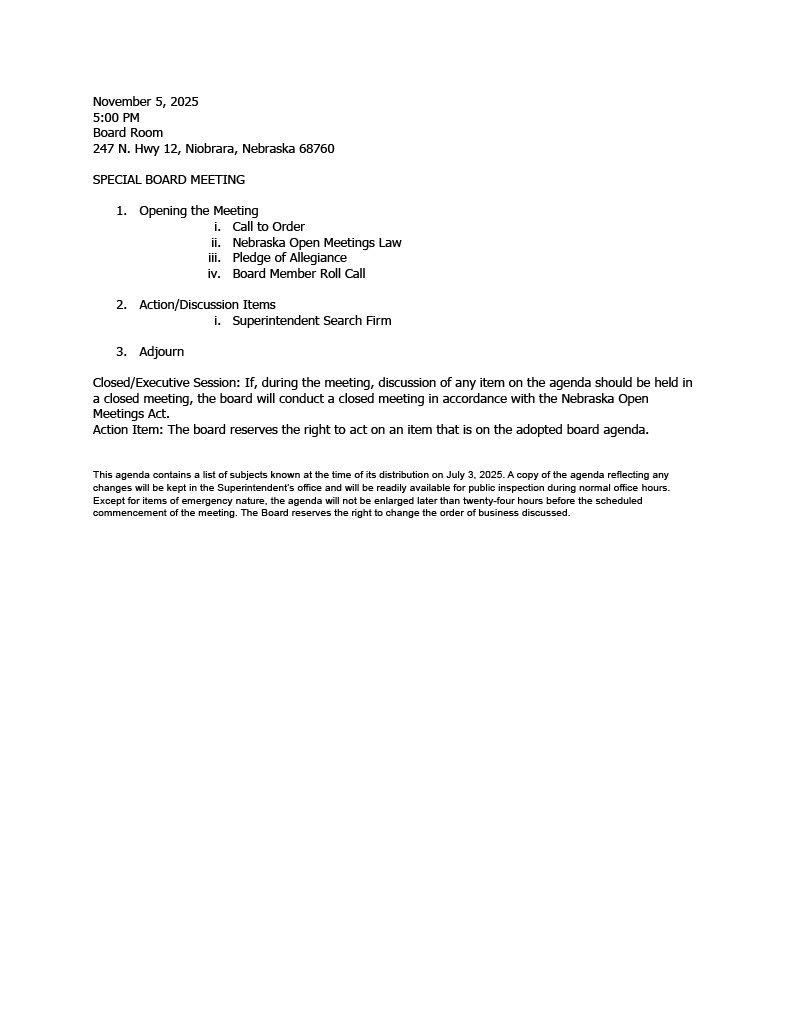 November 5, 2025
5:00 PM
Board Room
247 N. Hwy 12, Niobrara, Nebraska 68760

SPECIAL BOARD MEETING

1. Opening the Meeting
i. Call to Order
ii. Nebraska Open Meetings Law
iii. Pledge of Allegiance
iv. Board Member Roll Call

2. Action/Discussion Items
i. Superintendent Search Firm

3. Adjourn

Closed/Executive Session: If, during the meeting, discussion of any item on the agenda should be held in a closed meeting, the board will conduct a closed meeting in accordance with the Nebraska Open Meetings Act.
Action Item: The board reserves the right to act on an item that is on the adopted board agenda.

This agenda contains a list of subjects known at the time of its distribution on July 3, 2025. A copy of the agenda reflecting any changes will be kept in the Superintendent's office and will be readily available for public inspection during normal office hours. Except for items of emergency nature, the agenda will not be enlarged later than twenty-four hours before the scheduled commencement of the meeting. The Board reserves the right to change the order of business discussed.